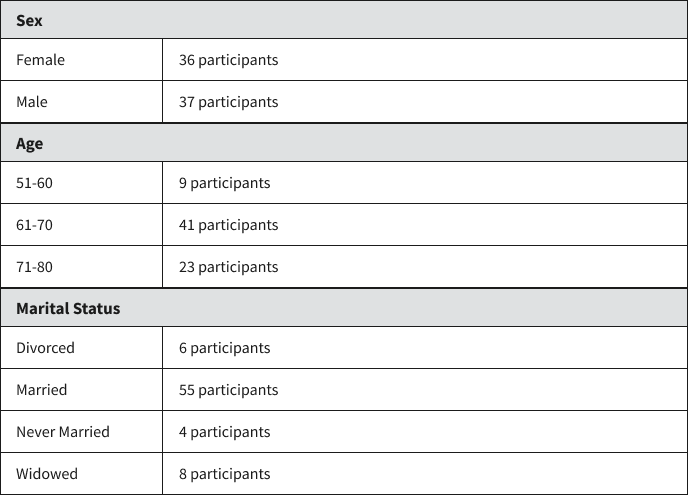 | Sex | |
|---|---|
| Female | 36 participants |
| Male | 37 participants |
| Age | |
| 51-60 | 9 participants |
| 61-70 | 41 participants |
| 71-80 | 23 participants |
| Marital Status | |
| Divorced | 6 participants |
| Married | 55 participants |
| Never Married | 4 participants |
| Widowed | 8 participants |